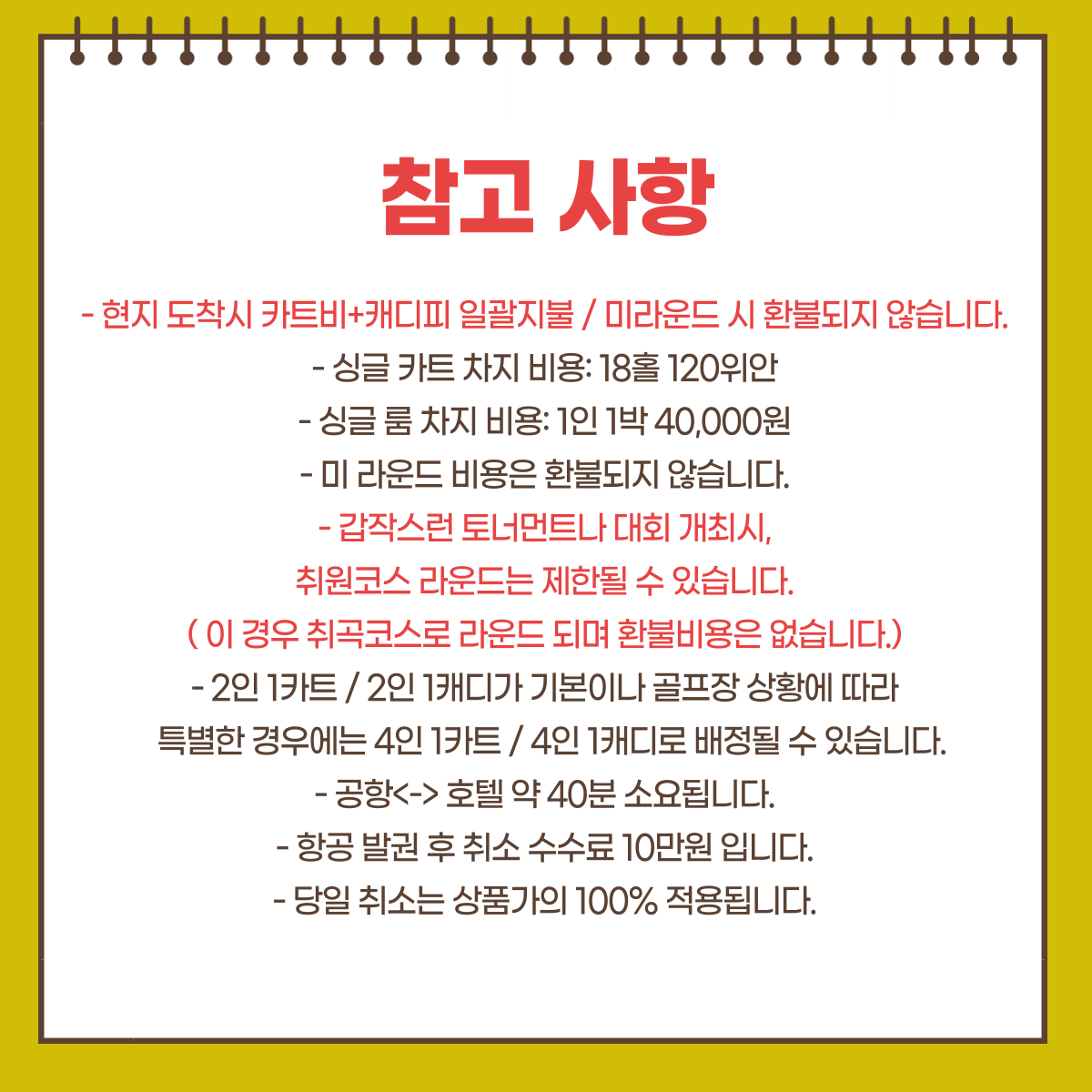 참고 사항

- 현지 도착시 카트비+캐디피 일괄지불 / 미라운드 시 환불되지 않습니다.

- 싱글 카트 차지 비용: 18홀 120위안

- 싱글 룸 차지 비용: 1인 1박 40,000원

- 미 라운드 비용은 환불되지 않습니다.

- 갑작스런 토너먼트나 대회 개최시,

취원코스 라운드는 제한될 수 있습니다.

( 이 경우 취곡코스로 라운드 되며 환불비용은 없습니다.)

- 2인 1카트 / 2인 1캐디가 기본이나 골프장 상황에 따라

특별한 경우에는 4인 1카트 / 4인 1캐디로 배정될 수 있습니다.

- 공항<-> 호텔 약 40분 소요됩니다.

- 항공 발권 후 취소 수수료 10만원 입니다.

- 당일 취소는 상품가의 100% 적용됩니다.